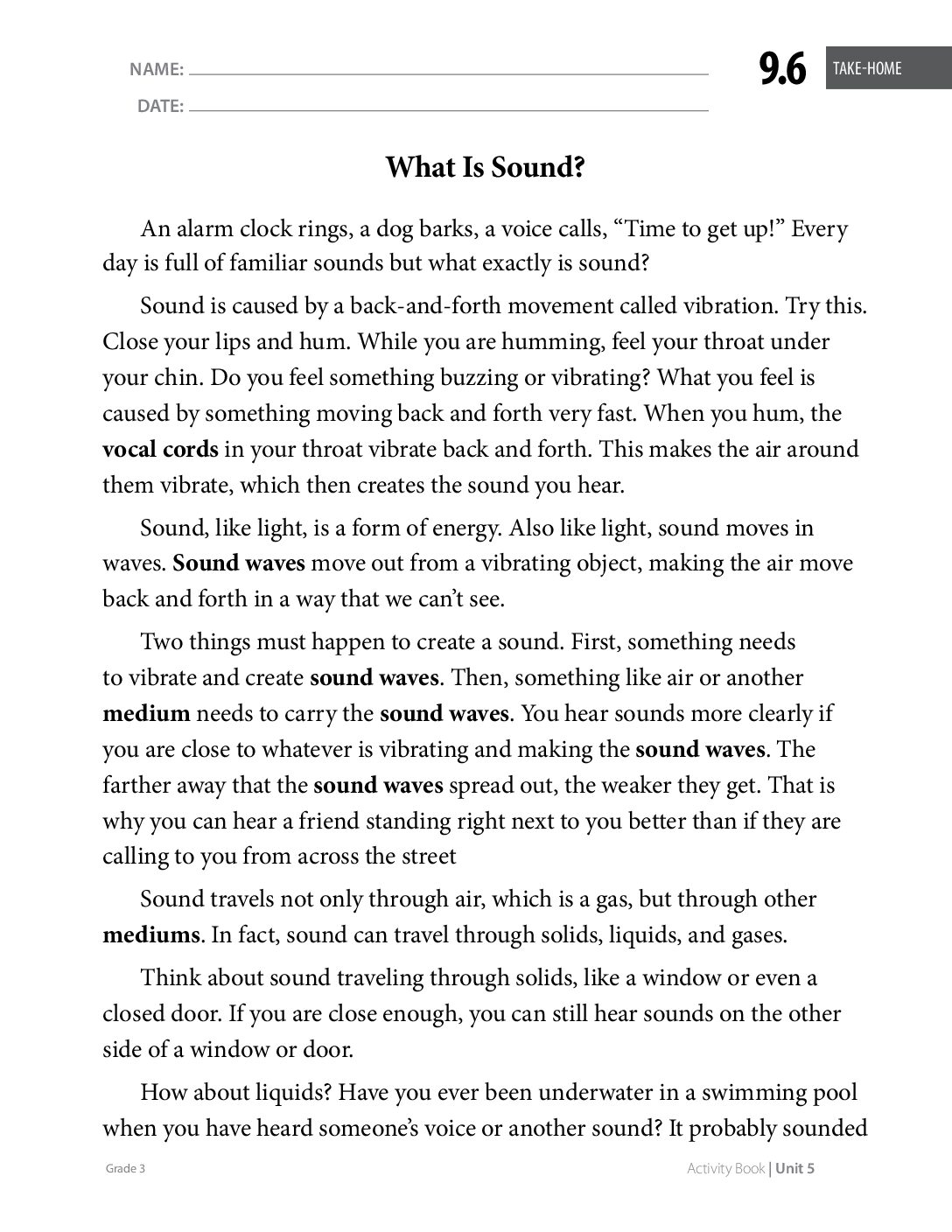 NAME: ____

DATE: ____

9.6 TAKE-HOME

What Is Sound?

An alarm clock rings, a dog barks, a voice calls, "Time to get up!" Every day is full of familiar sounds but what exactly is sound?

Sound is caused by a back-and-forth movement called vibration. Try this. Close your lips and hum. While you are humming, feel your throat under your chin. Do you feel something buzzing or vibrating? What you feel is caused by something moving back and forth very fast. When you hum, the vocal cords in your throat vibrate back and forth. This makes the air around them vibrate, which then creates the sound you hear.

Sound, like light, is a form of energy. Also like light, sound moves in waves. Sound waves move out from a vibrating object, making the air move back and forth in a way that we can't see.

Two things must happen to create a sound. First, something needs to vibrate and create sound waves. Then, something like air or another medium needs to carry the sound waves. You hear sounds more clearly if you are close to whatever is vibrating and making the sound waves. The farther away that the sound waves spread out, the weaker they get. That is why you can hear a friend standing right next to you better than if they are calling to you from across the street

Sound travels not only through air, which is a gas, but through other mediums. In fact, sound can travel through solids, liquids, and gases.

Think about sound traveling through solids, like a window or even a closed door. If you are close enough, you can still hear sounds on the other side of a window or door.

How about liquids? Have you ever been underwater in a swimming pool when you have heard someone's voice or another sound? It probably sounded

Grade 3

Activity Book | Unit 5